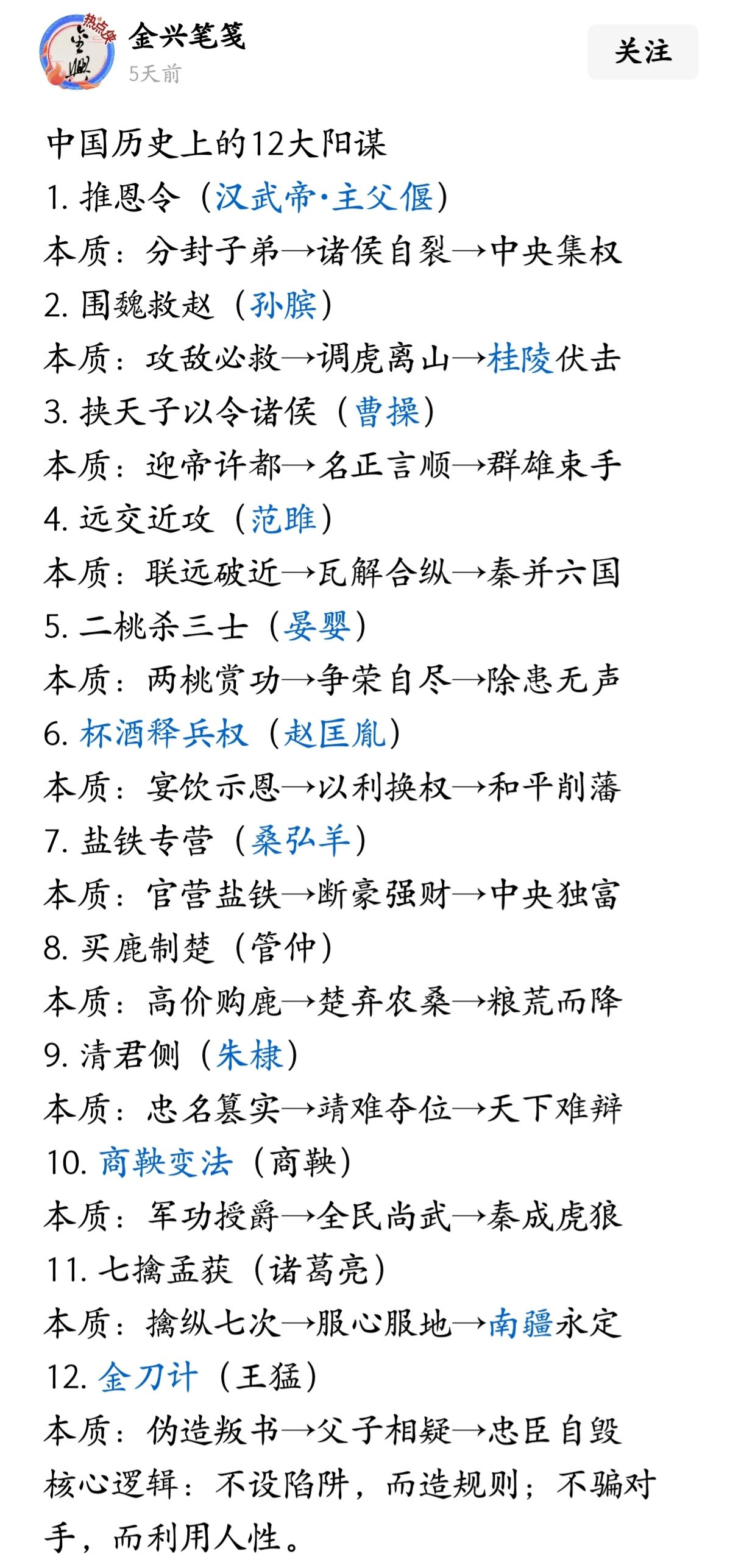 热点侠 金兴
金兴笔笺
5天前
关注

中国历史上的12大阳谋
1. 推恩令（汉武帝·主父偃）
本质：分封子弟→诸侯自裂→中央集权
2. 围魏救赵（孙膑）
本质：攻敌必救→调虎离山→桂陵伏击
3. 挟天子以令诸侯（曹操）
本质：迎帝许都→名正言顺→群雄束手
4. 远交近攻（范雎）
本质：联远破近→瓦解合纵→秦并六国
5. 二桃杀三士（晏婴）
本质：两桃赏功→争荣自尽→除患无声
6. 杯酒释兵权（赵匡胤）
本质：宴饮示恩→以利换权→和平削藩
7. 盐铁专营（桑弘羊）
本质：官营盐铁→断豪强财→中央独富
8. 买鹿制楚（管仲）
本质：高价购鹿→楚弃农桑→粮荒而降
9. 清君侧（朱棣）
本质：忠名篡实→靖难夺位→天下难辩
10. 商鞅变法（商鞅）
本质：军功授爵→全民尚武→秦成虎狼
11. 七擒孟获（诸葛亮）
本质：擒纵七次→服心服地→南疆永定
12. 金刀计（王猛）
本质：伪造叛书→父子相疑→忠臣自毁
核心逻辑：不设陷阱，而造规则；不骗对手，而利用人性。